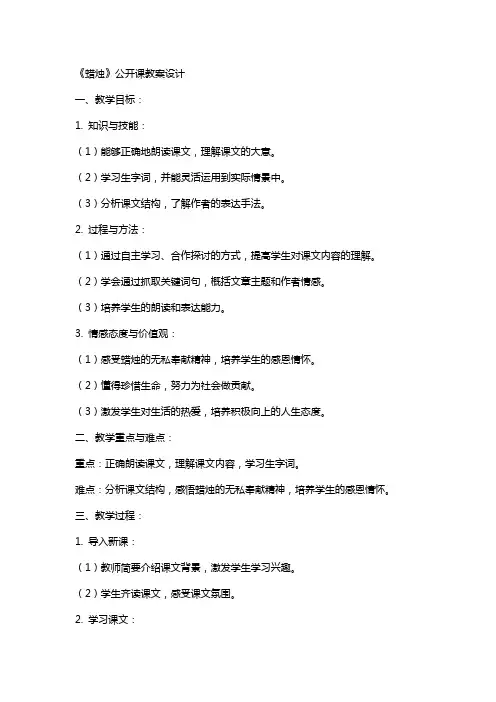 《蜡烛》公开课教案设计

一、教学目标：

1. 知识与技能：

（1）能够正确地朗读课文，理解课文的大意。

（2）学习生字词，并能灵活运用到实际情景中。

（3）分析课文结构，了解作者的表达手法。

2. 过程与方法：

（1）通过自主学习、合作探讨的方式，提高学生对课文内容的理解。

（2）学会通过抓取关键词句，概括文章主题和作者情感。

（3）培养学生的朗读和表达能力。

3. 情感态度与价值观：

（1）感受蜡烛的无私奉献精神，培养学生的感恩情怀。

（2）懂得珍惜生命，努力为社会做贡献。

（3）激发学生对生活的热爱，培养积极向上的人生态度。

二、教学重点与难点：

重点：正确朗读课文，理解课文内容，学习生字词。

难点：分析课文结构，感悟蜡烛的无私奉献精神，培养学生的感恩情怀。

三、教学过程：

1. 导入新课：

（1）教师简要介绍课文背景，激发学生学习兴趣。

（2）学生齐读课文，感受课文氛围。

2. 学习课文：